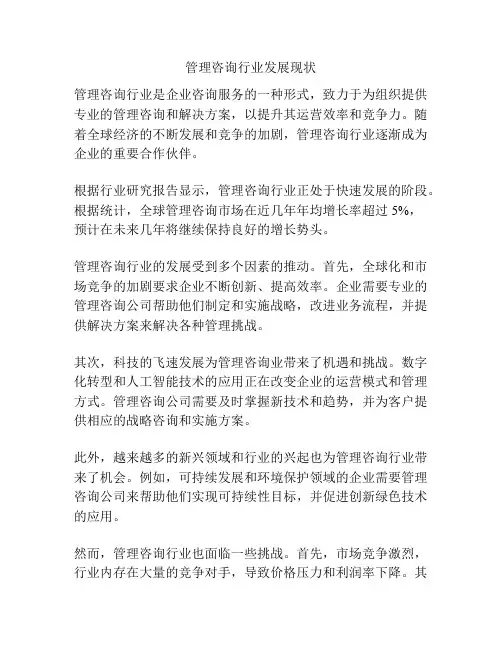 管理咨询行业发展现状

管理咨询行业是企业咨询服务的一种形式，致力于为组织提供专业的管理咨询和解决方案，以提升其运营效率和竞争力。随着全球经济的不断发展和竞争的加剧，管理咨询行业逐渐成为企业的重要合作伙伴。

根据行业研究报告显示，管理咨询行业正处于快速发展的阶段。根据统计，全球管理咨询市场在近几年年均增长率超过 5%，预计在未来几年将继续保持良好的增长势头。

管理咨询行业的发展受到多个因素的推动。首先，全球化和市场竞争的加剧要求企业不断创新、提高效率。企业需要专业的管理咨询公司帮助他们制定和实施战略，改进业务流程，并提供解决方案来解决各种管理挑战。

其次，科技的飞速发展为管理咨询业带来了机遇和挑战。数字化转型和人工智能技术的应用正在改变企业的运营模式和管理方式。管理咨询公司需要及时掌握新技术和趋势，并为客户提供相应的战略咨询和实施方案。

此外，越来越多的新兴领域和行业的兴起也为管理咨询行业带来了机会。例如，可持续发展和环境保护领域的企业需要管理咨询公司来帮助他们实现可持续性目标，并促进创新绿色技术的应用。

然而，管理咨询行业也面临一些挑战。首先，市场竞争激烈，行业内存在大量的竞争对手，导致价格压力和利润率下降。其